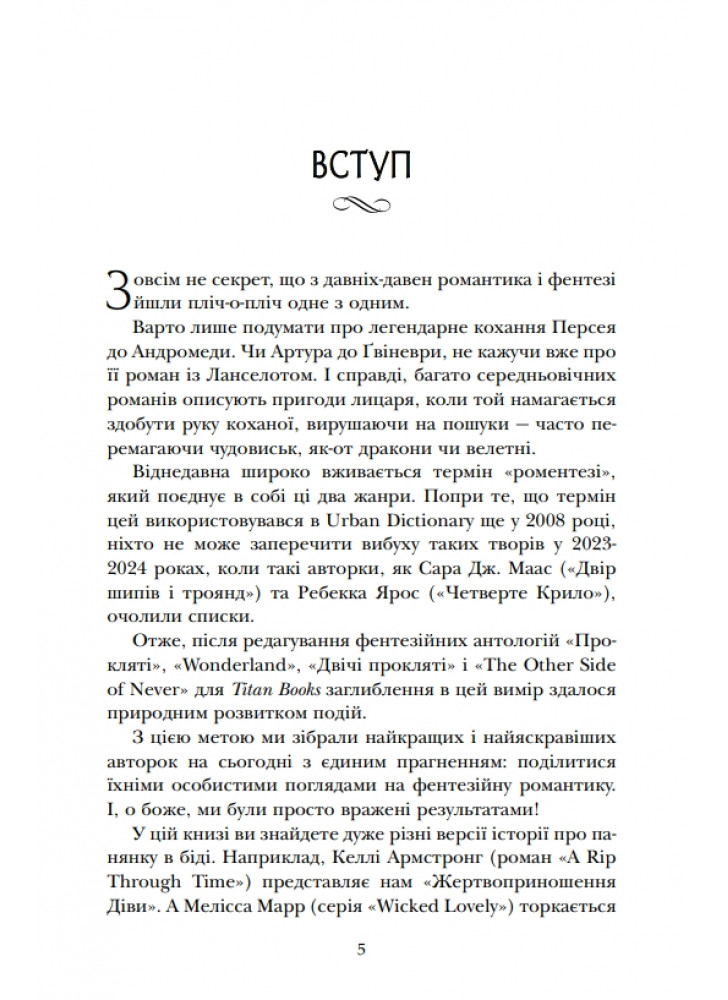 ВСТУП

Зовсім не секрет, що з давніх-давен романтика і фентезі йшли пліч-о-пліч одне з одним.

Варто лише подумати про легендарне кохання Персея до Андромеди. Чи Артура до Ґвіневри, не кажучи вже про її роман із Ланселотом. І справді, багато середньовічних романів описують пригоди лицаря, коли той намагається здобути руку коханої, вирушаючи на пошуки — часто перемагаючи чудовиськ, як-от дракони чи велетні.

Віднедавна широко вживається термін «роментезі», який поєднує в собі ці два жанри. Попри те, що термін цей використовувався в Urban Dictionary ще у 2008 році, ніхто не може заперечити вибуху таких творів у 2023-2024 роках, коли такі авторки, як Сара Дж. Маас («Двір шипів і троянд») та Ребекка Ярос («Четверте Крило»), очолили списки.

Отже, після редагування фентезійних антологій «Прокляті», «Wonderland», «Двічі прокляті» і «The Other Side of Never» для Titan Books заглиблення в цей вимір здалося природним розвитком подій.

З цією метою ми зібрали найкращих і найяскравіших авторок на сьогодні з єдиним прагненням: поділитися їхніми особистими поглядами на фентезійну романтику. І, о боже, ми були просто вражені результатами!

У цій книзі ви знайдете дуже різні версії історії про панянку в біді. Наприклад, Келлі Армстронг (роман «A Rip Through Time») представляє нам «Жертвоприношення Діви». А Мелісса Марр (серія «Wicked Lovely») торкається

5